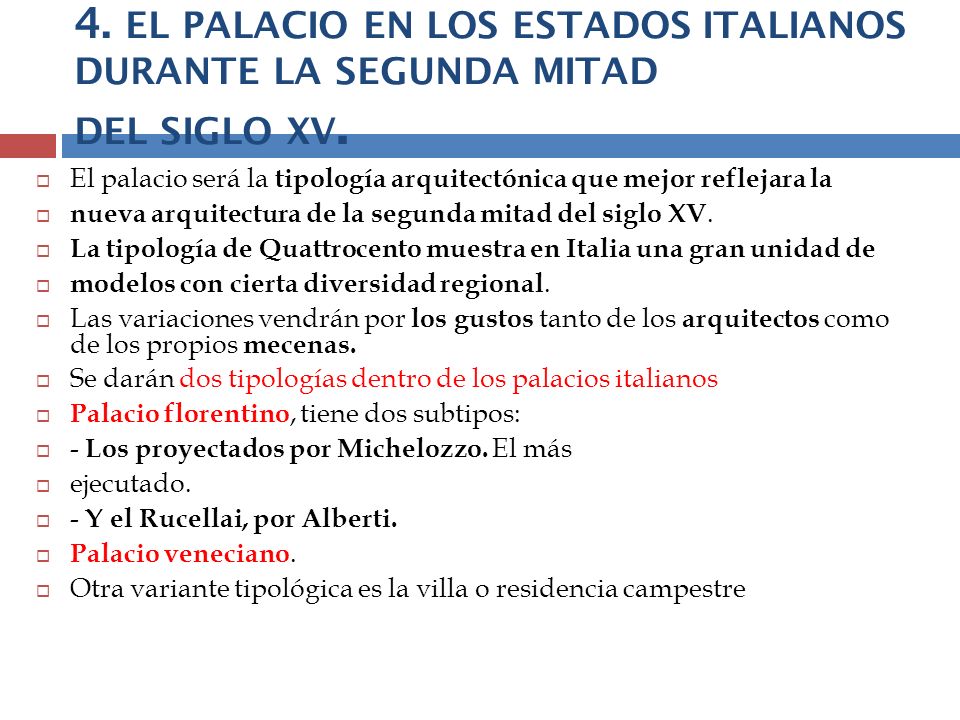 4. EL PALACIO EN LOS ESTADOS ITALIANOS DURANTE LA SEGUNDA MITAD DEL SIGLO XV.

El palacio será la tipología arquitectónica que mejor reflejara la

nueva arquitectura de la segunda mitad del siglo XV.

La tipología de Quattrocento muestra en Italia una gran unidad de

modelos con cierta diversidad regional.

Las variaciones vendrán por los gustos tanto de los arquitectos como de los propios mecenas.

Se darán dos tipologías dentro de los palacios italianos

Palacio florentino, tiene dos subtipos:

- Los proyectados por Michelozzo. El más

ejecutado.

- Y el Rucellai, por Alberti.

Palacio veneciano.

Otra variante tipológica es la villa o residencia campestre